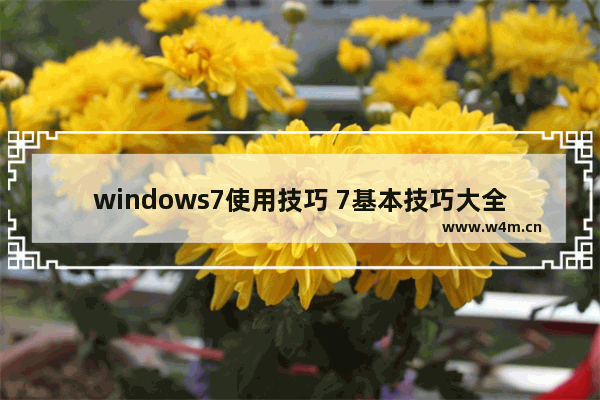 windows7使用技巧 7基本技巧大全

www.w4m.cn